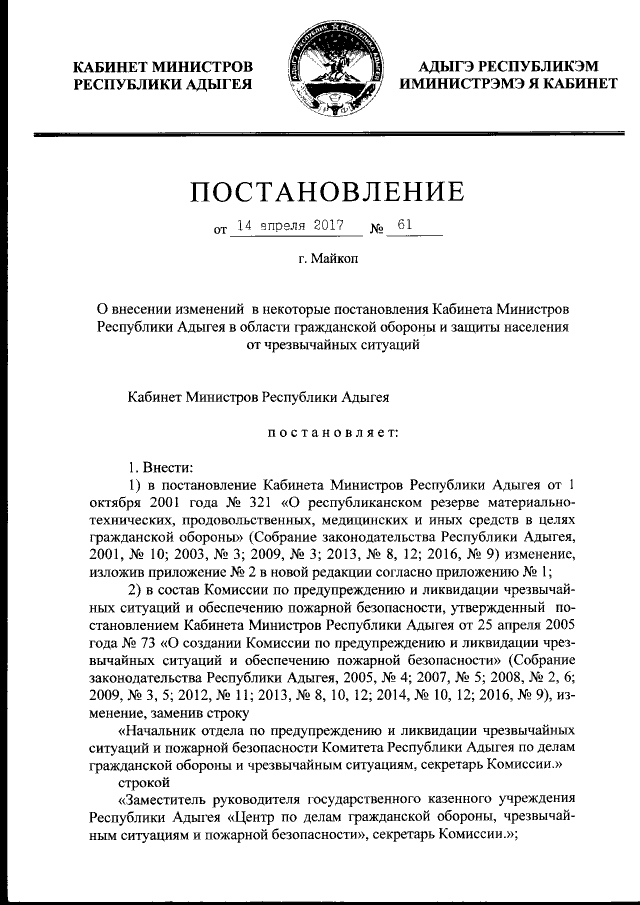 КАБИНЕТ МИНИСТРОВ
РЕСПУБЛИКИ АДЫГЕЯ

АДЫГЭ РЕСПУБЛИКЭМ
ИМИНИСТРЭМЭ Я КАБИНЕТ

ПОСТАНОВЛЕНИЕ

от 14 апреля 2017 № 61

г. Майкоп

О внесении изменений в некоторые постановления Кабинета Министров Республики Адыгея в области гражданской обороны и защиты населения от чрезвычайных ситуаций

Кабинет Министров Республики Адыгея

постановляет:

1. Внести:

1) в постановление Кабинета Министров Республики Адыгея от 1 октября 2001 года № 321 «О республиканском резерве материально-технических, продовольственных, медицинских и иных средств в целях гражданской обороны» (Собрание законодательства Республики Адыгея, 2001, № 10; 2003, № 3; 2009, № 3; 2013, № 8, 12; 2016, № 9) изменение, изложив приложение № 2 в новой редакции согласно приложению № 1;

2) в состав Комиссии по предупреждению и ликвидации чрезвычайных ситуаций и обеспечению пожарной безопасности, утвержденный постановлением Кабинета Министров Республики Адыгея от 25 апреля 2005 года № 73 «О создании Комиссии по предупреждению и ликвидации чрезвычайных ситуаций и обеспечению пожарной безопасности» (Собрание законодательства Республики Адыгея, 2005, № 4; 2007, № 5; 2008, № 2, 6; 2009, № 3, 5; 2012, № 11; 2013, № 8, 10, 12; 2014, № 10, 12; 2016, № 9), изменение, заменив строку

«Начальник отдела по предупреждению и ликвидации чрезвычайных ситуаций и пожарной безопасности Комитета Республики Адыгея по делам гражданской обороны и чрезвычайным ситуациям, секретарь Комиссии.»

строкой

«Заместитель руководителя государственного казенного учреждения Республики Адыгея «Центр по делам гражданской обороны, чрезвычайным ситуациям и пожарной безопасности», секретарь Комиссии.»;